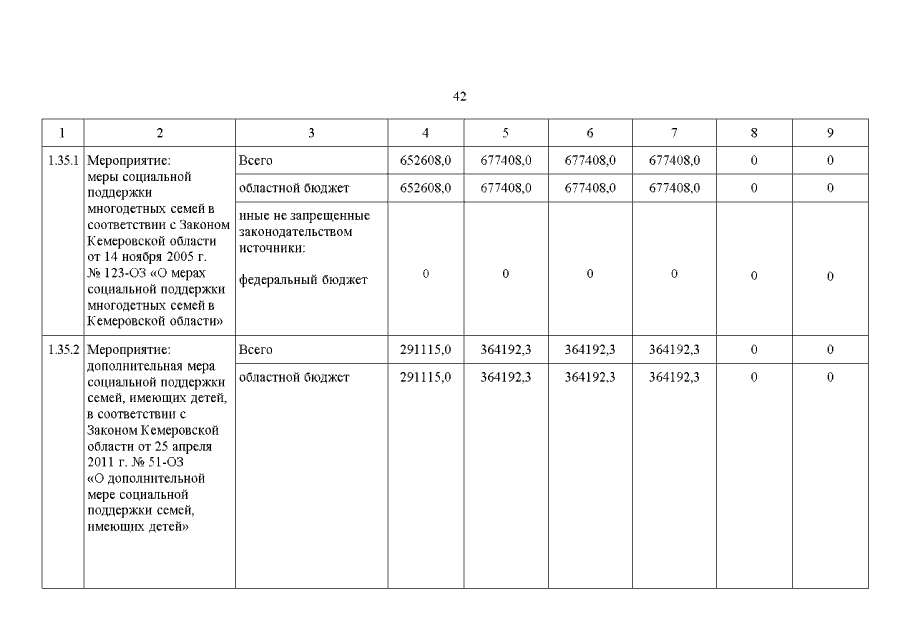 42

| 1 | 2 | 3 | 4 | 5 | 6 | 7 | 8 | 9 |
|---|---|---|---|---|---|---|---|---|
| 1.35.1 | Мероприятие: меры социальной поддержки многодетных семей в соответствии с Законом Кемеровской области от 14 ноября 2005 г. № 123-ОЗ «О мерах социальной поддержки многодетных семей в Кемеровской области» | Всего | 652608,0 | 677408,0 | 677408,0 | 677408,0 | 0 | 0 |
| | | областной бюджет | 652608,0 | 677408,0 | 677408,0 | 677408,0 | 0 | 0 |
| | | иные не запрещенные законодательством источники: федеральный бюджет | 0 | 0 | 0 | 0 | 0 | 0 |
| 1.35.2 | Мероприятие: дополнительная мера социальной поддержки семей, имеющих детей, в соответствии с Законом Кемеровской области от 25 апреля 2011 г. № 51-ОЗ «О дополнительной мере социальной поддержки семей, имеющих детей» | Всего | 291115,0 | 364192,3 | 364192,3 | 364192,3 | 0 | 0 |
| | | областной бюджет | 291115,0 | 364192,3 | 364192,3 | 364192,3 | 0 | 0 |